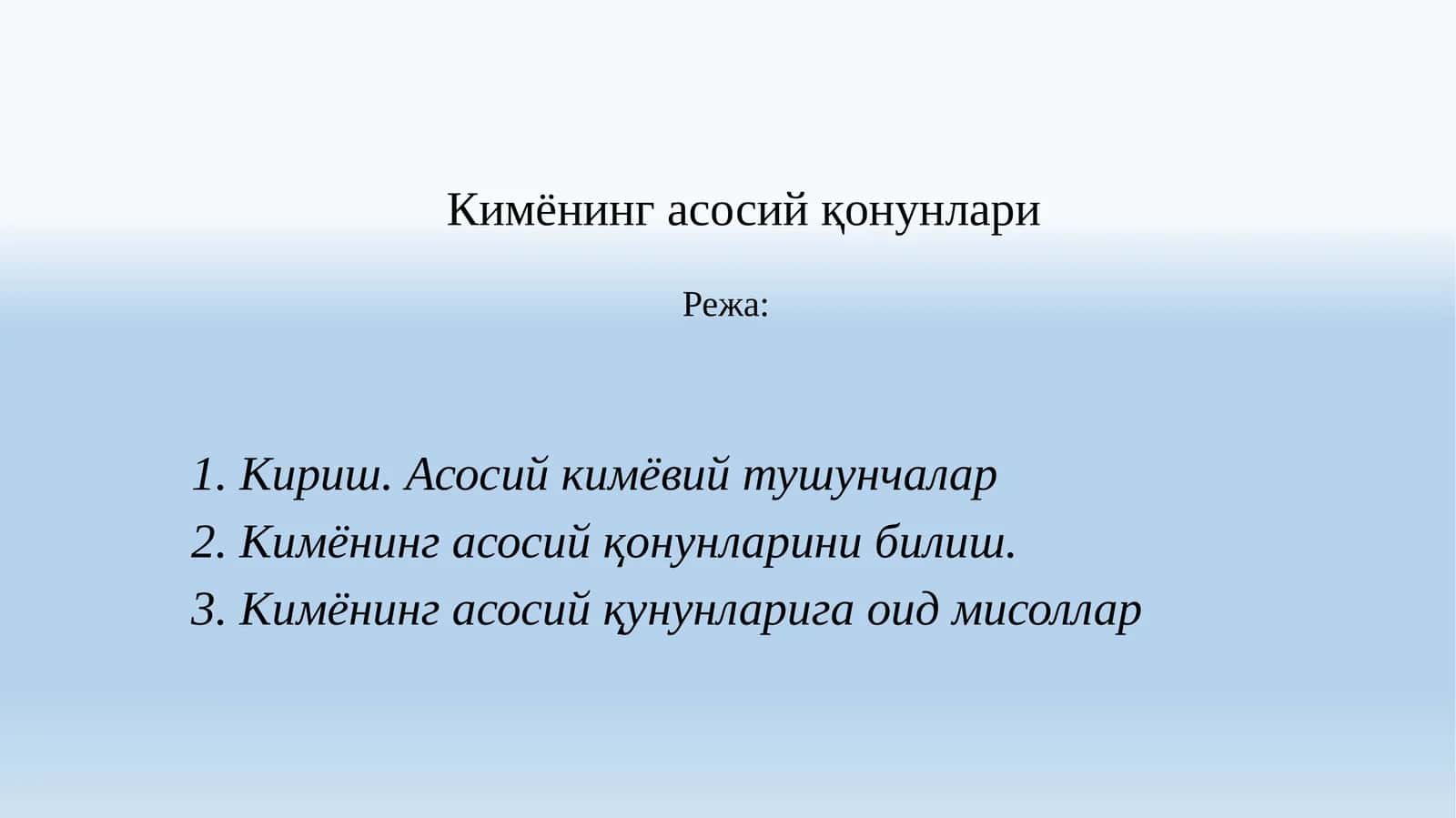 Кимёнинг асосий қонунлари

Режа:

1. Кириш. Асосий кимёвий тушунчалар
2. Кимёнинг асосий қонунларини билиш.
3. Кимёнинг асосий қунунларига оид мисоллар